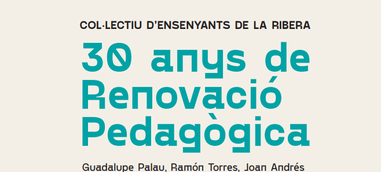 COL·LECTIU D'ENSENYANTS DE LA RIBERA

30 anys de Renovació Pedagògica

Guadalupe Palau, Ramón Torres, Joan Andrés